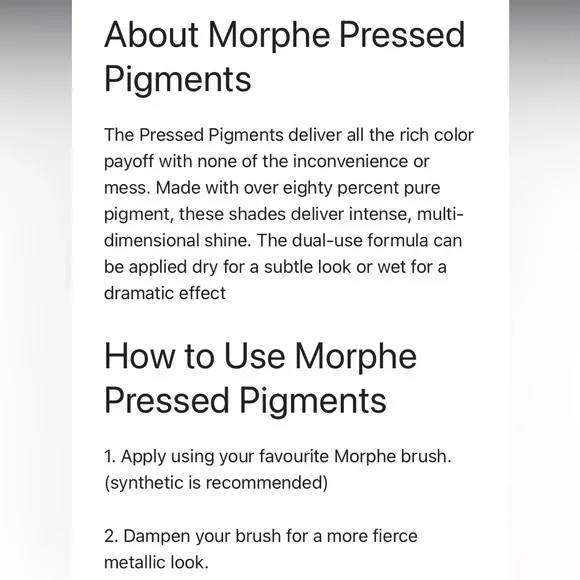 About Morphe Pressed Pigments

The Pressed Pigments deliver all the rich color payoff with none of the inconvenience or mess. Made with over eighty percent pure pigment, these shades deliver intense, multi-dimensional shine. The dual-use formula can be applied dry for a subtle look or wet for a dramatic effect

How to Use Morphe Pressed Pigments

1. Apply using your favourite Morphe brush. (synthetic is recommended)

2. Dampen your brush for a more fierce metallic look.